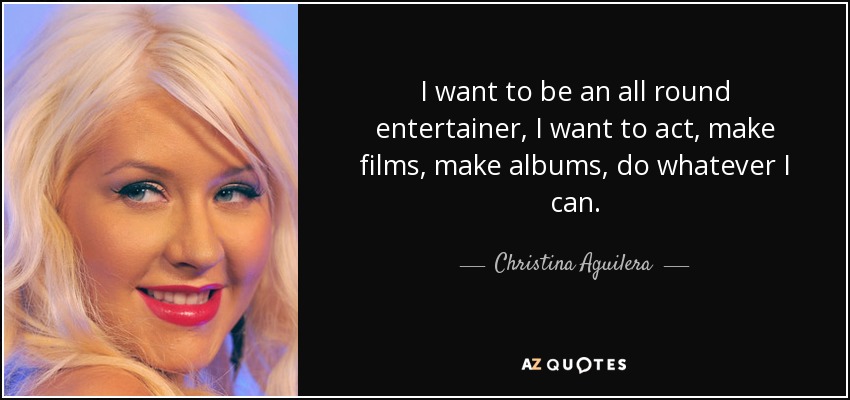 I want to be an all round entertainer, I want to act, make films, make albums, do whatever I can.

— Christina Aguilera —

AZ QUOTES